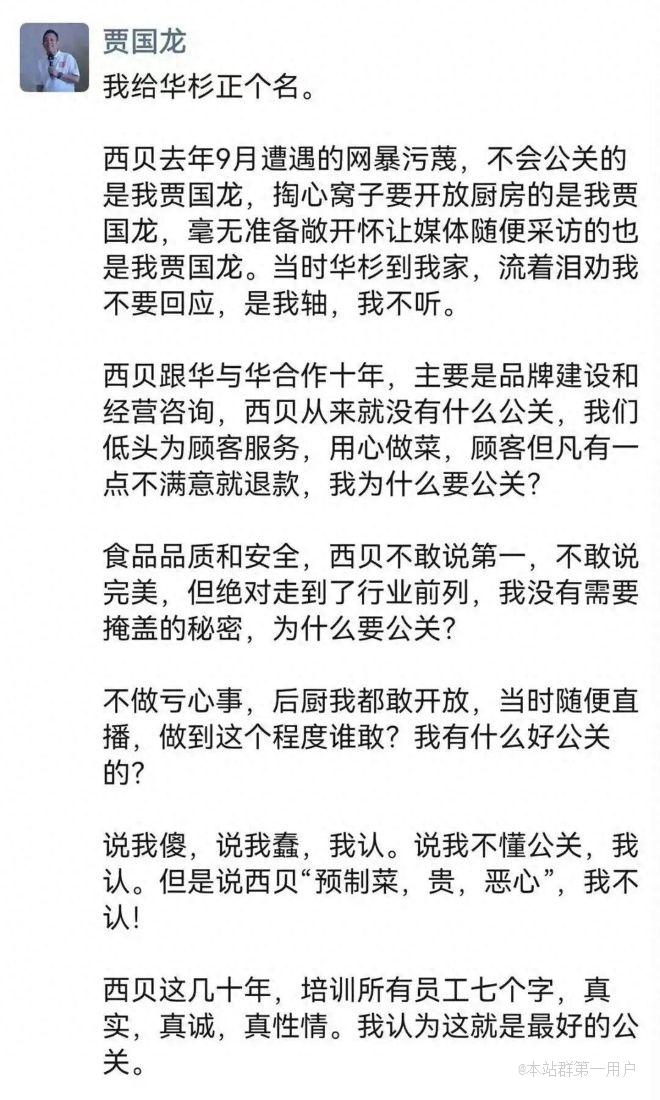 贾国龙

我给华杉正个名。

西贝去年9月遭遇的网暴污蔑，不会公关的是我贾国龙，掏心窝子要开放厨房的是我贾国龙，毫无准备敞开怀让媒体随便采访的也是我贾国龙。当时华杉到我家，流着泪劝我不要回应，是我轴，我不听。

西贝跟华与华合作十年，主要是品牌建设和经营咨询，西贝从来就没有什么公关，我们低头为顾客服务，用心做菜，顾客但凡有一点不满意就退款，我为什么要公关？

食品品质和安全，西贝不敢说第一，不敢说完美，但绝对走到了行业前列，我没有需要掩盖的秘密，为什么要公关？

不做亏心事，后厨我都敢开放，当时随便直播，做到这个程度谁敢？我有什么好公关的？

说我傻，说我蠢，我认。说我不懂公关，我认。但是说西贝“预制菜，贵，恶心”，我不认！

西贝这几十年，培训所有员工七个字，真实，真诚，真性情。我认为这就是最好的公关。

@本站群第一用户